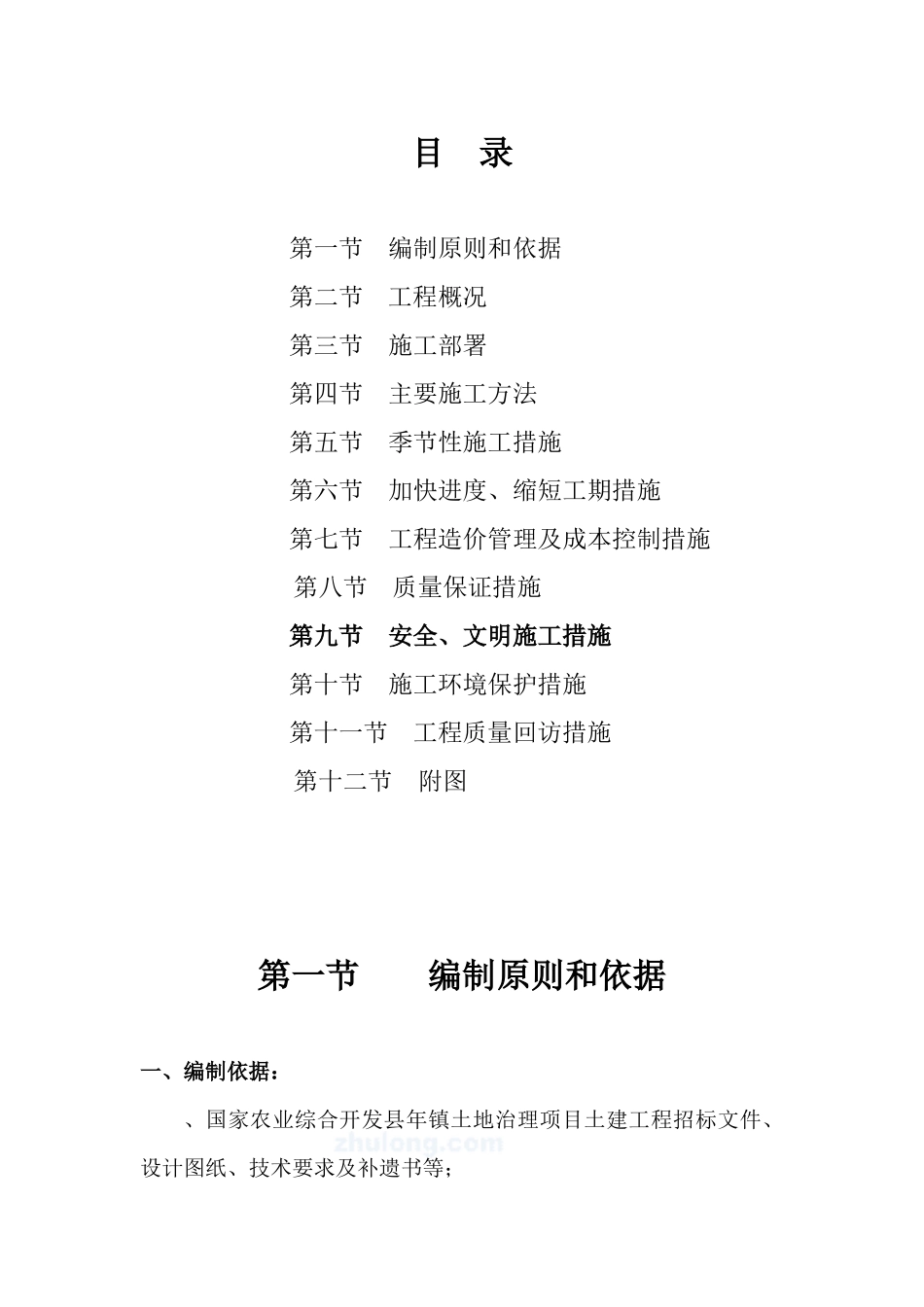 目 录

第一节 编制原则和依据

第二节 工程概况

第三节 施工部署

第四节 主要施工方法

第五节 季节性施工措施

第六节 加快进度、缩短工期措施

第七节 工程造价管理及成本控制措施

第八节 质量保证措施

第九节 安全、文明施工措施

第十节 施工环境保护措施

第十一节 工程质量回访措施

第十二节 附图

第一节 编制原则和依据

一、编制依据：

、国家农业综合开发县年镇土地治理项目土建工程招标文件、设计图纸、技术要求及补遗书等；

zhulong.com